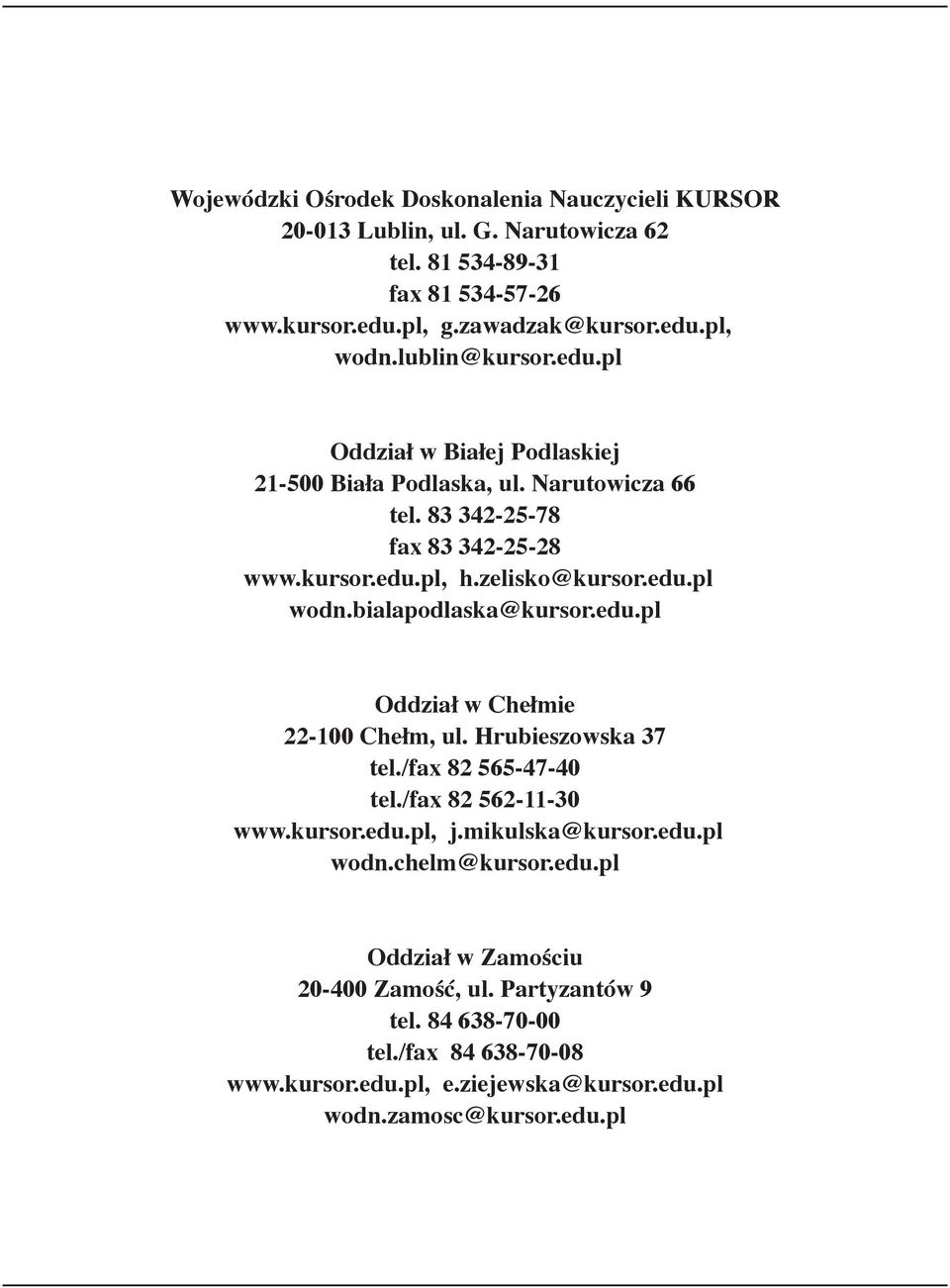 Wojewódzki Ośrodek Doskonalenia Nauczycieli KURSOR
20-013 Lublin, ul. G. Narutowicza 62
tel. 81 534-89-31
fax 81 534-57-26
www.kursor.edu.pl, g.zawadzak@kursor.edu.pl,
wodn.lublin@kursor.edu.pl

Oddział w Białej Podlaskiej
21-500 Biała Podlaska, ul. Narutowicza 66
tel. 83 342-25-78
fax 83 342-25-28
www.kursor.edu.pl, h.zelisko@kursor.edu.pl
wodn.bialapodlaska@kursor.edu.pl

Oddział w Chełmie
22-100 Chełm, ul. Hrubieszowska 37
tel./fax 82 565-47-40
tel./fax 82 562-11-30
www.kursor.edu.pl, j.mikulska@kursor.edu.pl
wodn.chelm@kursor.edu.pl

Oddział w Zamościu
20-400 Zamość, ul. Partyzantów 9
tel. 84 638-70-00
tel./fax 84 638-70-08
www.kursor.edu.pl, e.ziejewska@kursor.edu.pl
wodn.zamosc@kursor.edu.pl